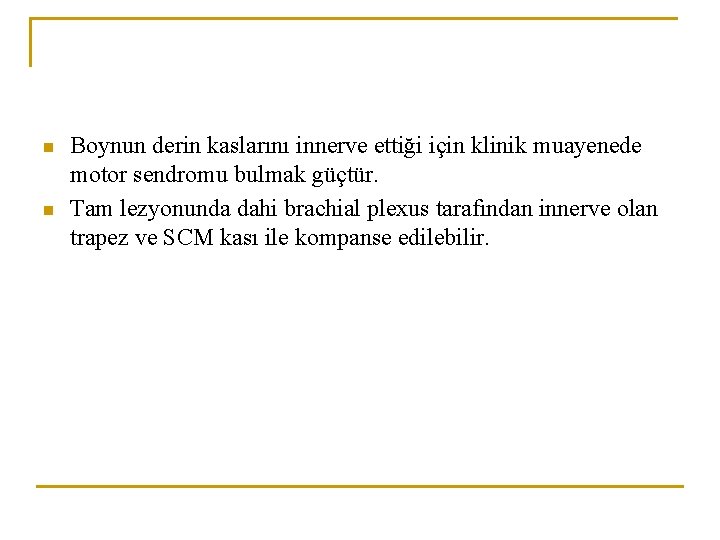 Boynun derin kaslarını innerve ettiği için klinik muayenede motor sendromu bulmak güçtür.

Tam lezyonunda dahi brachial plexus tarafından innerve olan trapez ve SCM kası ile kompanse edilebilir.